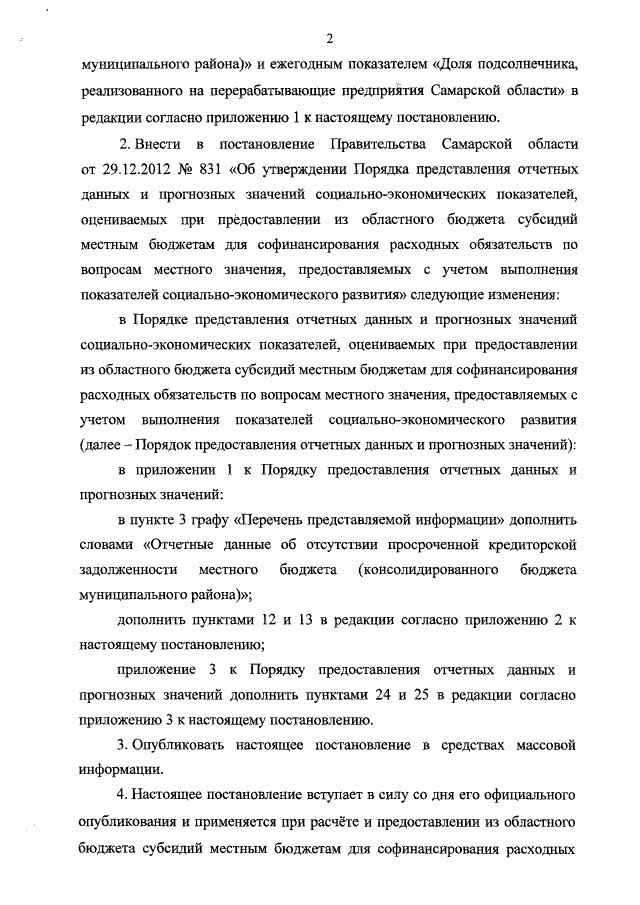 2

муниципального района)» и ежегодным показателем «Доля подсолнечника, реализованного на перерабатывающие предприятия Самарской области» в редакции согласно приложению 1 к настоящему постановлению.

2. Внести в постановление Правительства Самарской области от 29.12.2012 № 831 «Об утверждении Порядка представления отчетных данных и прогнозных значений социально-экономических показателей, оцениваемых при предоставлении из областного бюджета субсидий местным бюджетам для софинансирования расходных обязательств по вопросам местного значения, предоставляемых с учетом выполнения показателей социально-экономического развития» следующие изменения:

в Порядке представления отчетных данных и прогнозных значений социально-экономических показателей, оцениваемых при предоставлении из областного бюджета субсидий местным бюджетам для софинансирования расходных обязательств по вопросам местного значения, предоставляемых с учетом выполнения показателей социально-экономического развития (далее – Порядок предоставления отчетных данных и прогнозных значений):

в приложении 1 к Порядку предоставления отчетных данных и прогнозных значений:

в пункте 3 графу «Перечень представляемой информации» дополнить словами «Отчетные данные об отсутствии просроченной кредиторской задолженности местного бюджета (консолидированного бюджета муниципального района)»;

дополнить пунктами 12 и 13 в редакции согласно приложению 2 к настоящему постановлению;

приложение 3 к Порядку предоставления отчетных данных и прогнозных значений дополнить пунктами 24 и 25 в редакции согласно приложению 3 к настоящему постановлению.

3. Опубликовать настоящее постановление в средствах массовой информации.

4. Настоящее постановление вступает в силу со дня его официального опубликования и применяется при расчёте и предоставлении из областного бюджета субсидий местным бюджетам для софинансирования расходных